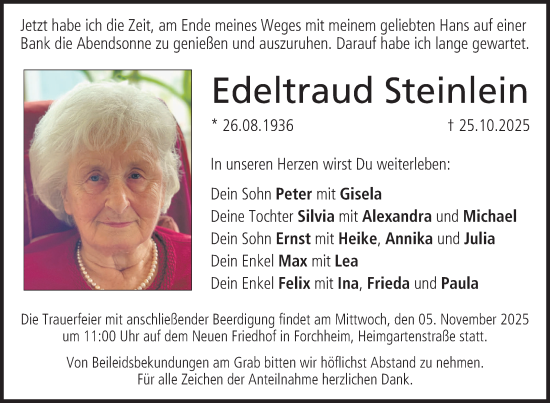 Jetzt habe ich die Zeit, am Ende meines Weges mit meinem geliebten Hans auf einer Bank die Abendsonne zu genießen und auszuruhen. Darauf habe ich lange gewartet.

Edeltraud Steinlein

* 26.08.1936 † 25.10.2025

In unseren Herzen wirst Du weiterleben:

Dein Sohn Peter mit Gisela
Deine Tochter Silvia mit Alexandra und Michael
Dein Sohn Ernst mit Heike, Annika und Julia
Dein Enkel Max mit Lea
Dein Enkel Felix mit Ina, Frieda und Paula

Die Trauerfeier mit anschließender Beerdigung findet am Mittwoch, den 05. November 2025 um 11:00 Uhr auf dem Neuen Friedhof in Forchheim, Heimgartenstraße statt.

Von Beileidsbekundungen am Grab bitten wir höflichst Abstand zu nehmen.
Für alle Zeichen der Anteilnahme herzlichen Dank.